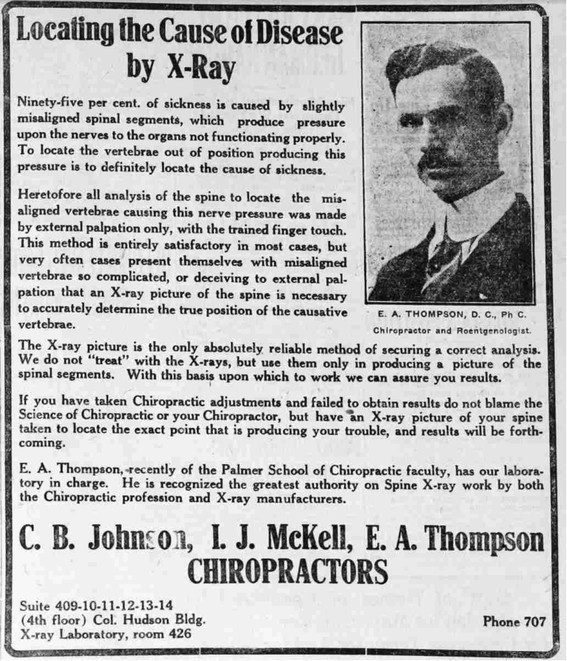 Locating the Cause of Disease by X-Ray

Ninety-five per cent. of sickness is caused by slightly misaligned spinal segments, which produce pressure upon the nerves to the organs not functionating properly. To locate the vertebrae out of position producing this pressure is to definitely locate the cause of sickness.

Heretofore all analysis of the spine to locate the misaligned vertebrae causing this nerve pressure was made by external palpation only, with the trained finger touch. This method is entirely satisfactory in most cases, but very often cases present themselves with misaligned vertebrae so complicated, or deceiving to external palpation that an X-ray picture of the spine is necessary to accurately determine the true position of the causative vertebrae.

E. A. THOMPSON, D. C., Ph C.
Chiropractor and Roentgenologist.

The X-ray picture is the only absolutely reliable method of securing a correct analysis. We do not "treat" with the X-rays, but use them only in producing a picture of the spinal segments. With this basis upon which to work we can assure you results.

If you have taken Chiropractic adjustments and failed to obtain results do not blame the Science of Chiropractic or your Chiropractor, but have an X-ray picture of your spine taken to locate the exact point that is producing your trouble, and results will be forthcoming.

E. A. Thompson, recently of the Palmer School of Chiropractic faculty, has our laboratory in charge. He is recognized the greatest authority on Spine X-ray work by both the Chiropractic profession and X-ray manufacturers.

C. B. Johnson, I. J. McKell, E. A. Thompson
CHIROPRACTORS

Suite 409-10-11-12-13-14
(4th floor) Col. Hudson Bldg.
X-ray Laboratory, room 426

Phone 707